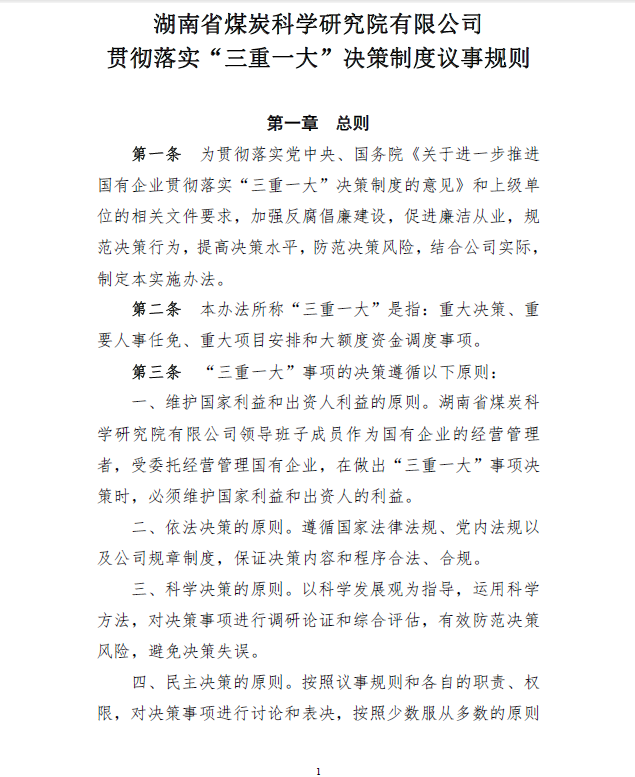 湖南省煤炭科学研究院有限公司
贯彻落实“三重一大”决策制度议事规则

第一章　总则

第一条　为贯彻落实党中央、国务院《关于进一步推进国有企业贯彻落实“三重一大”决策制度的意见》和上级单位的相关文件要求，加强反腐倡廉建设，促进廉洁从业，规范决策行为，提高决策水平，防范决策风险，结合公司实际，制定本实施办法。

第二条　本办法所称“三重一大”是指：重大决策、重要人事任免、重大项目安排和大额度资金调度事项。

第三条　“三重一大”事项的决策遵循以下原则：

一、维护国家利益和出资人利益的原则。湖南省煤炭科学研究院有限公司领导班子成员作为国有企业的经营管理者，受委托经营管理国有企业，在做出“三重一大”事项决策时，必须维护国家利益和出资人的利益。

二、依法决策的原则。遵循国家法律法规、党内法规以及公司规章制度，保证决策内容和程序合法、合规。

三、科学决策的原则。以科学发展观为指导，运用科学方法，对决策事项进行调研论证和综合评估，有效防范决策风险，避免决策失误。

四、民主决策的原则。按照议事规则和各自的职责、权限，对决策事项进行讨论和表决，按照少数服从多数的原则

1